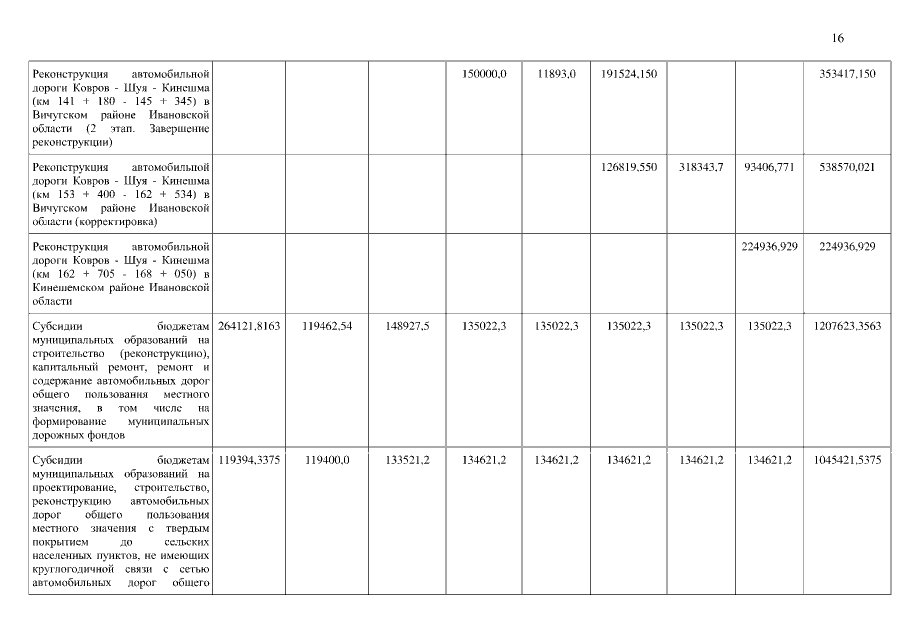 16

| | | | | | | | | | |
|---|---|---|---|---|---|---|---|---|---|
| Реконструкция автомобильной дороги Ковров - Шуя - Кинешма (км 141 + 180 - 145 + 345) в Вичугском районе Ивановской области (2 этап. Завершение реконструкции) | | | | 150000,0 | 11893,0 | 191524,150 | | | 353417,150 |
| Реконструкция автомобильной дороги Ковров - Шуя - Кинешма (км 153 + 400 - 162 + 534) в Вичугском районе Ивановской области (корректировка) | | | | | | 126819,550 | 318343,7 | 93406,771 | 538570,021 |
| Реконструкция автомобильной дороги Ковров - Шуя - Кинешма (км 162 + 705 - 168 + 050) в Кинешемском районе Ивановской области | | | | | | | | 224936,929 | 224936,929 |
| Субсидии бюджетам муниципальных образований на строительство (реконструкцию), капитальный ремонт, ремонт и содержание автомобильных дорог общего пользования местного значения, в том числе на формирование муниципальных дорожных фондов | 264121,8163 | 119462,54 | 148927,5 | 135022,3 | 135022,3 | 135022,3 | 135022,3 | 135022,3 | 1207623,3563 |
| Субсидии бюджетам муниципальных образований на проектирование, строительство, реконструкцию автомобильных дорог общего пользования местного значения с твердым покрытием до сельских населенных пунктов, не имеющих круглогодичной связи с сетью автомобильных дорог общего | 119394,3375 | 119400,0 | 133521,2 | 134621,2 | 134621,2 | 134621,2 | 134621,2 | 134621,2 | 1045421,5375 |